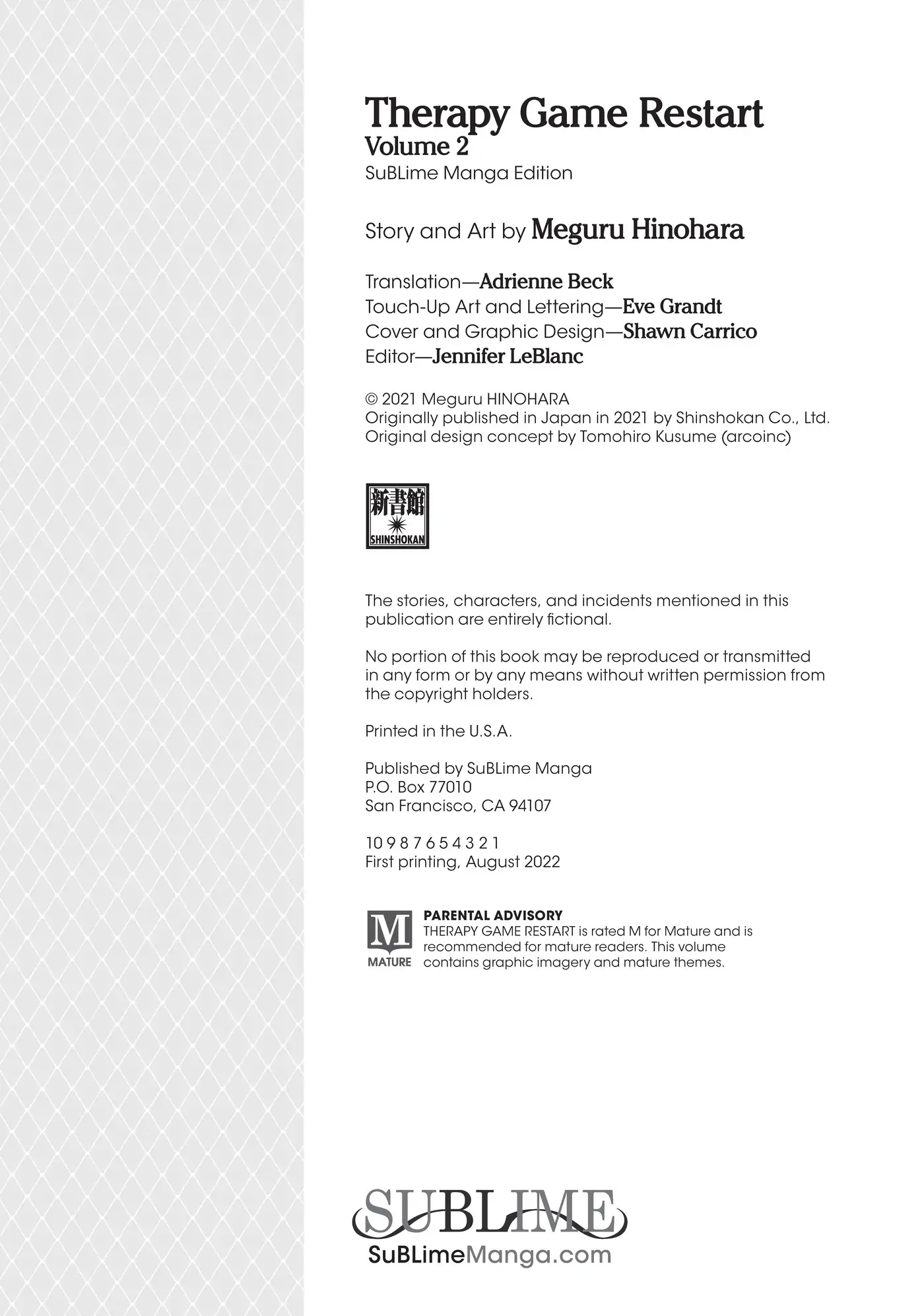 Therapy Game Restart
Volume 2
SuBLime Manga Edition

Story and Art by Meguru Hinohara

Translation—Adrienne Beck
Touch-Up Art and Lettering—Eve Grandt
Cover and Graphic Design—Shawn Carrico
Editor—Jennifer LeBlanc

© 2021 Meguru HINOHARA
Originally published in Japan in 2021 by Shinshokan Co., Ltd.
Original design concept by Tomohiro Kusume (arcoinc)

新書館
SHINSHOKAN

The stories, characters, and incidents mentioned in this publication are entirely fictional.

No portion of this book may be reproduced or transmitted in any form or by any means without written permission from the copyright holders.

Printed in the U.S.A.

Published by SuBLime Manga
P.O. Box 77010
San Francisco, CA 94107

10 9 8 7 6 5 4 3 2 1
First printing, August 2022

M
MATURE
PARENTAL ADVISORY
THERAPY GAME RESTART is rated M for Mature and is recommended for mature readers. This volume contains graphic imagery and mature themes.

SUBLIME
SuBLimeManga.com